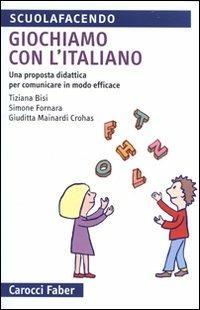 SCUOLAFACENDO

GIOCHIAMO CON L'ITALIANO

Una proposta didattica per comunicare in modo efficace

Tiziana Bisi
Simone Fornara
Giuditta Mainardi Crohas

T F H N O L

Carocci Faber